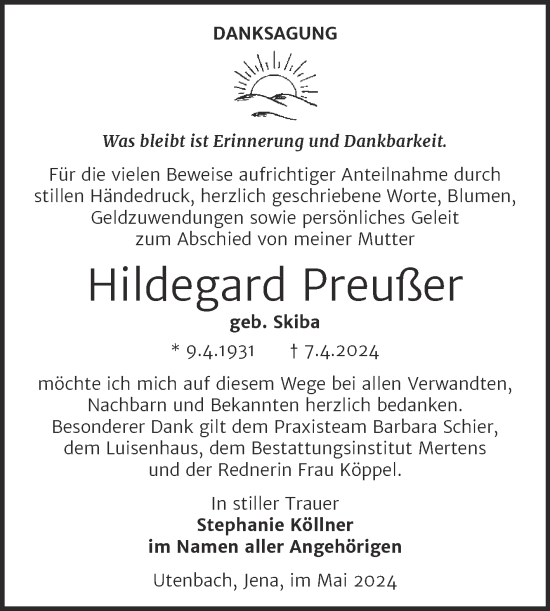 DANKSAGUNG

Was bleibt ist Erinnerung und Dankbarkeit.

Für die vielen Beweise aufrichtiger Anteilnahme durch stillen Händedruck, herzlich geschriebene Worte, Blumen, Geldzuwendungen sowie persönliches Geleit zum Abschied von meiner Mutter

Hildegard Preußer

geb. Skiba

* 9.4.1931 † 7.4.2024

möchte ich mich auf diesem Wege bei allen Verwandten, Nachbarn und Bekannten herzlich bedanken. Besonderer Dank gilt dem Praxisteam Barbara Schier, dem Luisenhaus, dem Bestattungsinstitut Mertens und der Rednerin Frau Köppel.

In stiller Trauer
Stephanie Köllner
im Namen aller Angehörigen

Utenbach, Jena, im Mai 2024